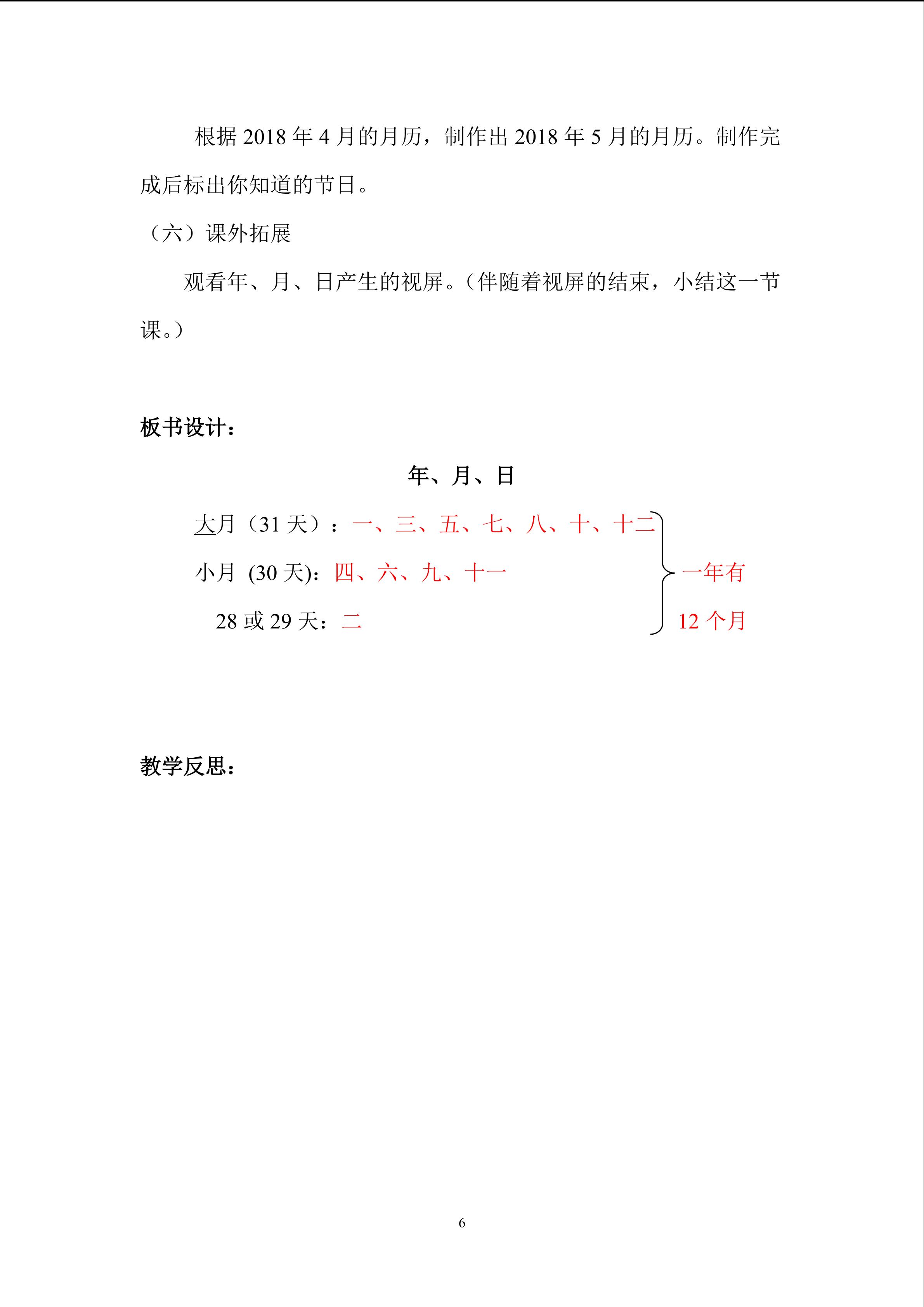 根据 2018 年 4 月的月历，制作出 2018 年 5 月的月历。制作完成后标出你知道的节日。

（六）课外拓展

观看年、月、日产生的视屏。（伴随着视屏的结束，小结这一节课。）

板书设计：

年、月、日

大月（31 天）：一、三、五、七、八、十、十二

小月 (30 天)：四、六、九、十一

28 或 29 天：二

一年有 12 个月

教学反思：

6